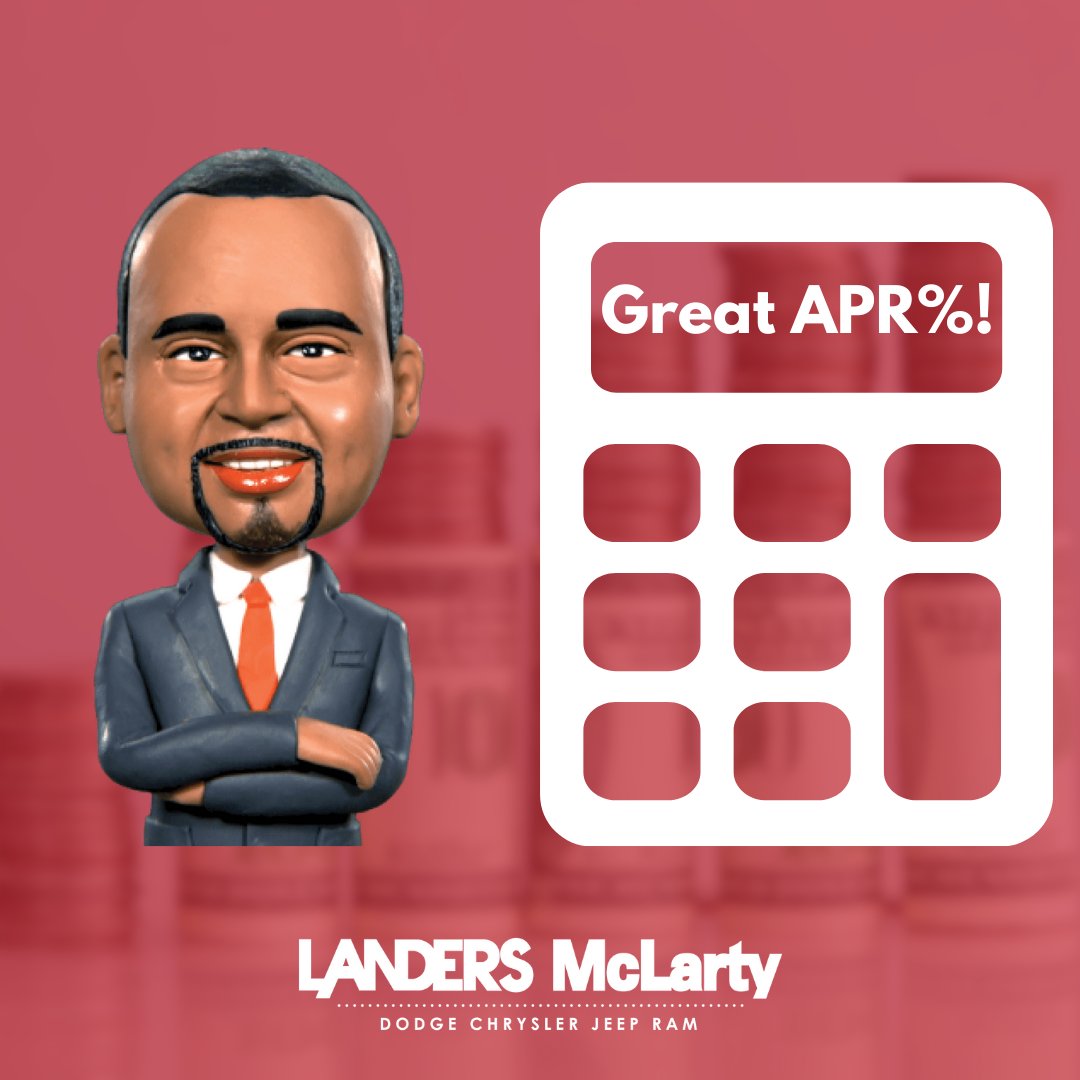 Great APR%!

LANDERS McLarty
DODGE CHRYSLER JEEP RAM